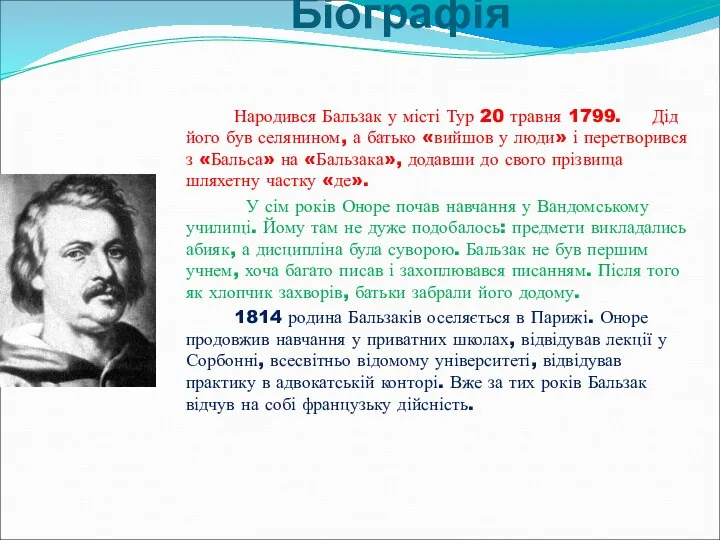 Біографія

Народився Бальзак у місті Тур 20 травня 1799. Дід його був селянином, а батько «вийшов у люди» і перетворився з «Бальса» на «Бальзака», додавши до свого прізвища шляхетну частку «де».

У сім років Оноре почав навчання у Вандомському училищі. Йому там не дуже подобалось: предмети викладались абияк, а дисципліна була суворою. Бальзак не був першим учнем, хоча багато писав і захоплювався писанням. Після того як хлопчик захворів, батьки забрали його додому.

1814 родина Бальзаків оселяється в Парижі. Оноре продовжив навчання у приватних школах, відвідував лекції у Сорбонні, всесвітньо відомому університеті, відвідував практику в адвокатській конторі. Вже за тих років Бальзак відчув на собі французьку дійсність.